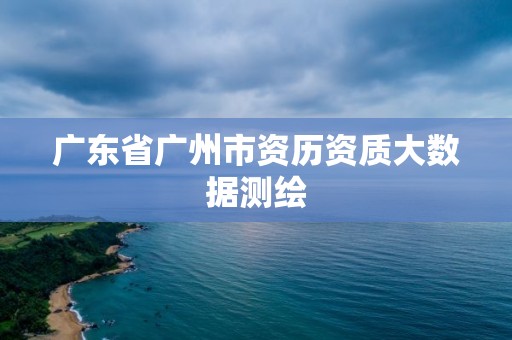 广东省广州市资历资质大数据测绘